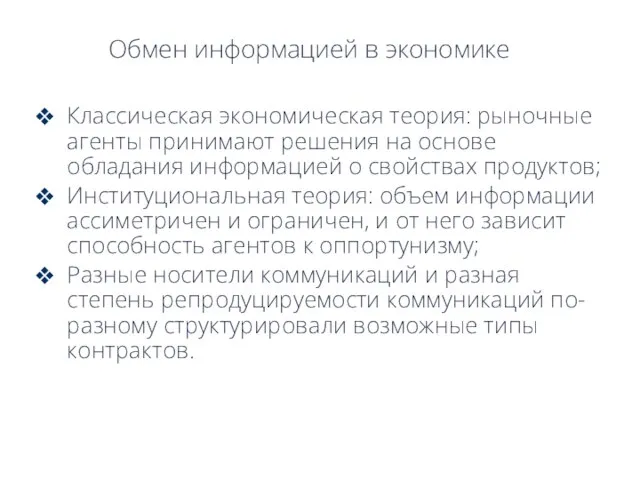 Обмен информацией в экономике

❖ Классическая экономическая теория: рыночные агенты принимают решения на основе обладания информацией о свойствах продуктов;
❖ Институциональная теория: объем информации ассиметричен и ограничен, и от него зависит способность агентов к оппортунизму;
❖ Разные носители коммуникаций и разная степень репродуцируемости коммуникаций по-разному структурировали возможные типы контрактов.